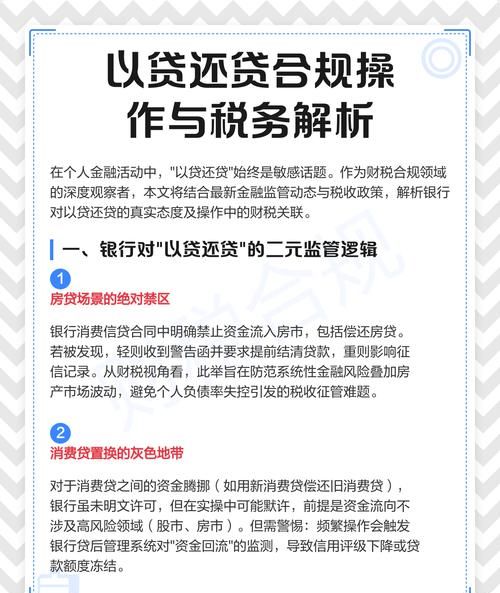 以贷还贷合规操作与税务解析

在个人金融活动中，"以贷还贷"始终是敏感话题。作为财税合规领域的深度观察者，本文将结合最新金融监管动态与税收政策，解析银行对以贷还贷的真实态度及操作中的财税关联。

一、银行对"以贷还贷"的二元监管逻辑

1
房贷场景的绝对禁区

银行消费信贷合同中明确禁止资金流入房市，包括偿还房贷。若被发现，轻则收到警告函并要求提前结清贷款，重则影响征信记录。从财税视角看，此举旨在防范系统性金融风险叠加房产市场波动，避免个人负债率失控引发的税收征管难题。

2
消费贷置换的灰色地带

对于消费贷之间的资金腾挪（如用新消费贷偿还旧消费贷），银行虽未明文许可，但在实操中可能默许，前提是资金流向不涉及高风险领域（股市、房市）。但需警惕：频繁操作会触发银行贷后管理系统对"资金回流"的监测，导致信用评级下降或贷款额度冻结。